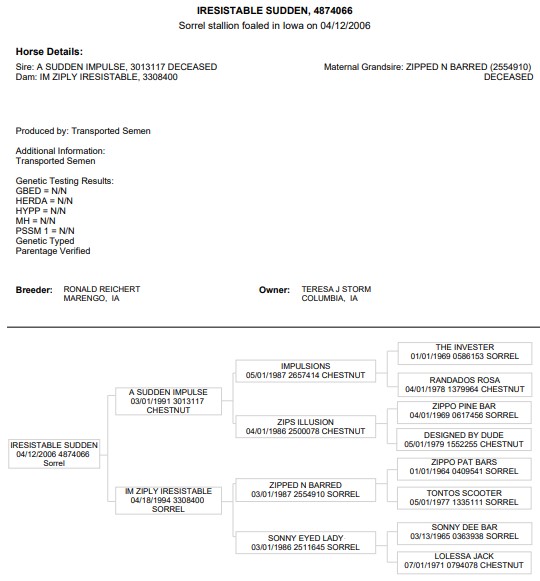 IRESISTABLE SUDDEN, 4874066
Sorrel stallion foaled in Iowa on 04/12/2006

Horse Details:
Sire: A SUDDEN IMPULSE, 3013117 DECEASED
Dam: IM ZIPLY IRESISTABLE, 3308400

Maternal Grandsire: ZIPPED N BARRED (2554910) DECEASED

Produced by: Transported Semen

Additional Information:
Transported Semen

Genetic Testing Results:
GBED = N/N
HERDA = N/N
HYPP = N/N
MH = N/N
PSSM 1 = N/N
Genetic Typed
Parentage Verified

Breeder: RONALD REICHERT
MARENGO, IA

Owner: TERESA J STORM
COLUMBIA, IA

IRESISTABLE SUDDEN
04/12/2006 4874066
Sorrel

A SUDDEN IMPULSE
03/01/1991 3013117
CHESTNUT

IM ZIPLY IRESISTABLE
04/18/1994 3308400
SORREL

IMPULSIONS
05/01/1987 2657414 CHESTNUT

ZIPS ILLUSION
04/01/1986 2500078 CHESTNUT

ZIPPED N BARRED
03/01/1987 2554910 SORREL

SONNY EYED LADY
03/01/1986 2511645 SORREL

THE INVESTER
01/01/1969 0586153 SORREL

RANDADOS ROSA
04/01/1978 1379964 CHESTNUT

ZIPPO PINE BAR
04/01/1969 0617456 SORREL

DESIGNED BY DUDE
05/01/1979 1552255 CHESTNUT

ZIPPO PAT BARS
01/01/1964 0409541 SORREL

TONTOS SCOOTER
05/01/1977 1335111 SORREL

SONNY DEE BAR
03/13/1965 0363938 SORREL

LOLESSA JACK
07/01/1971 0794078 CHESTNUT